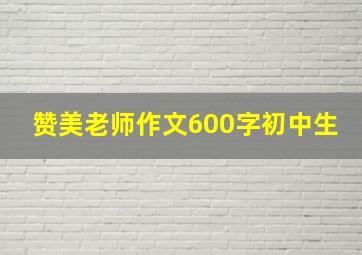 赞美老师作文600字初中生